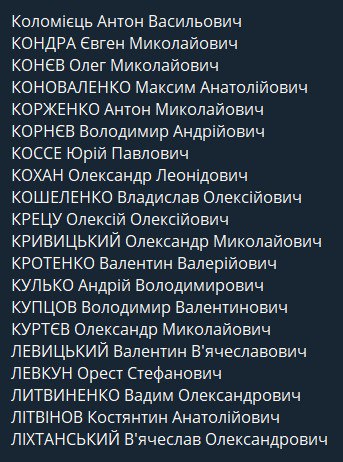 Коломієць Антон Васильович
КОНДРА Євген Миколайович
КОНЄВ Олег Миколайович
КОНОВАЛЕНКО Максим Анатолійович
КОРЖЕНКО Антон Миколайович
КОРНЄВ Володимир Андрійович
КОССЕ Юрій Павлович
КОХАН Олександр Леонідович
КОШЕЛЕНКО Владислав Олексійович
КРЕЦУ Олексій Олексійович
КРИВИЦЬКИЙ Олександр Миколайович
КРОТЕНКО Валентин Валерійович
КУЛЬКО Андрій Володимирович
КУПЦОВ Володимир Валентинович
КУРТЄВ Олександр Миколайович
ЛЕВИЦЬКИЙ Валентин В'ячеславович
ЛЕВКУН Орест Стефанович
ЛИТВИНЕНКО Вадим Олександрович
ЛІТВІНОВ Костянтин Анатолійович
ЛІХТАНСЬКИЙ В'ячеслав Олександрович